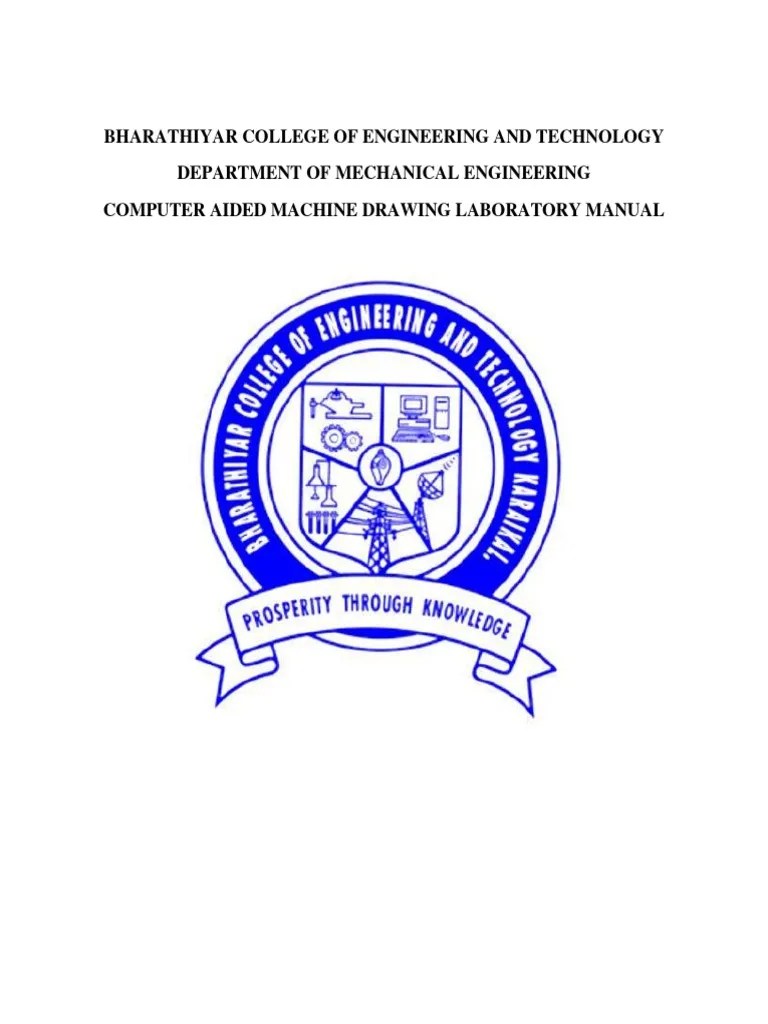 BHARATHIYAR COLLEGE OF ENGINEERING AND TECHNOLOGY

DEPARTMENT OF MECHANICAL ENGINEERING

COMPUTER AIDED MACHINE DRAWING LABORATORY MANUAL

BHARATHIYAR COLLEGE OF ENGINEERING AND TECHNOLOGY KARAIKAL.

PROSPERITY THROUGH KNOWLEDGE